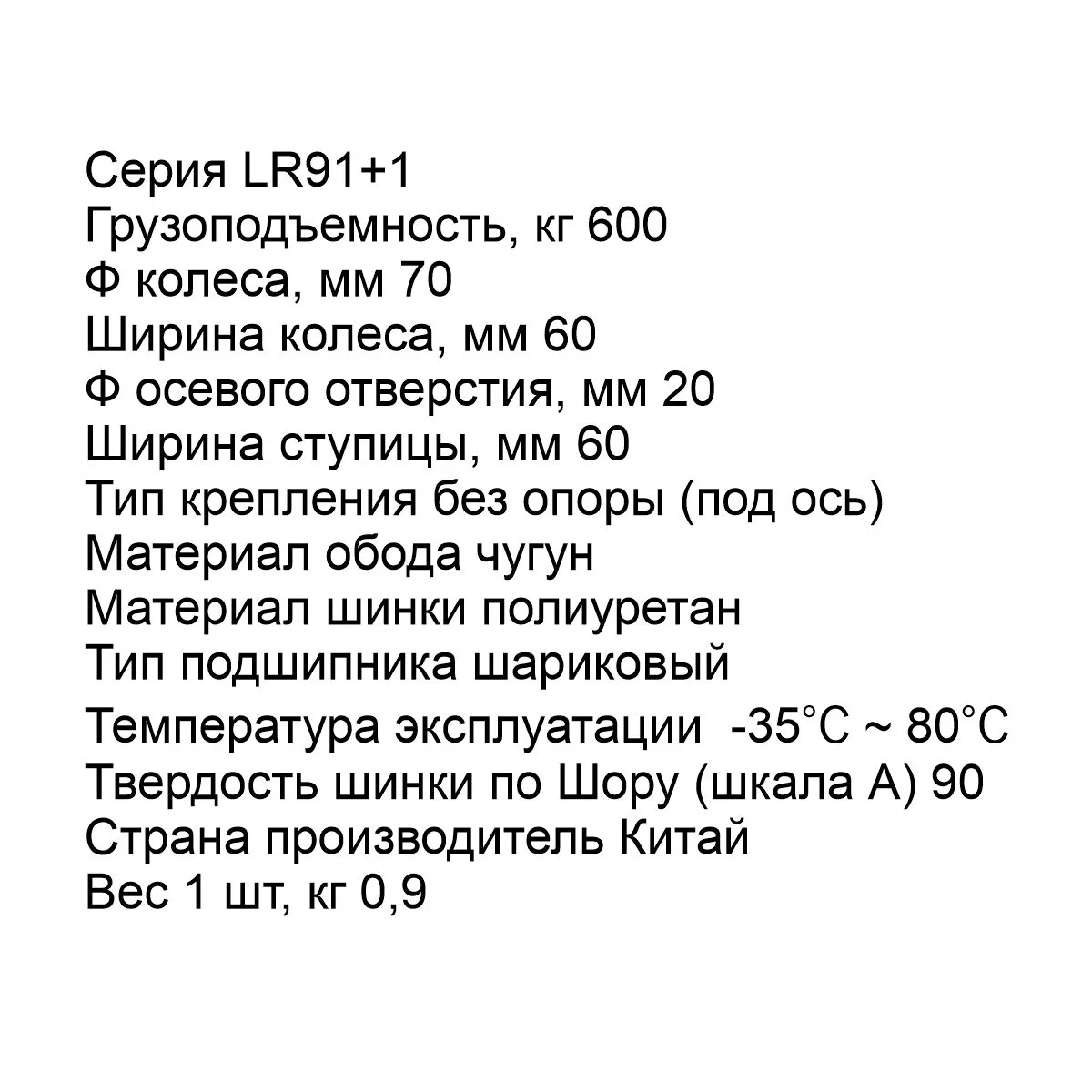 Серия LR91+1
Грузоподъемность, кг 600
Ф колеса, мм 70
Ширина колеса, мм 60
Ф осевого отверстия, мм 20
Ширина ступицы, мм 60
Тип крепления без опоры (под ось)
Материал обода чугун
Материал шинки полиуретан
Тип подшипника шариковый
Температура эксплуатации -35°C ~ 80°C
Твердость шинки по Шору (шкала А) 90
Страна производитель Китай
Вес 1 шт, кг 0,9